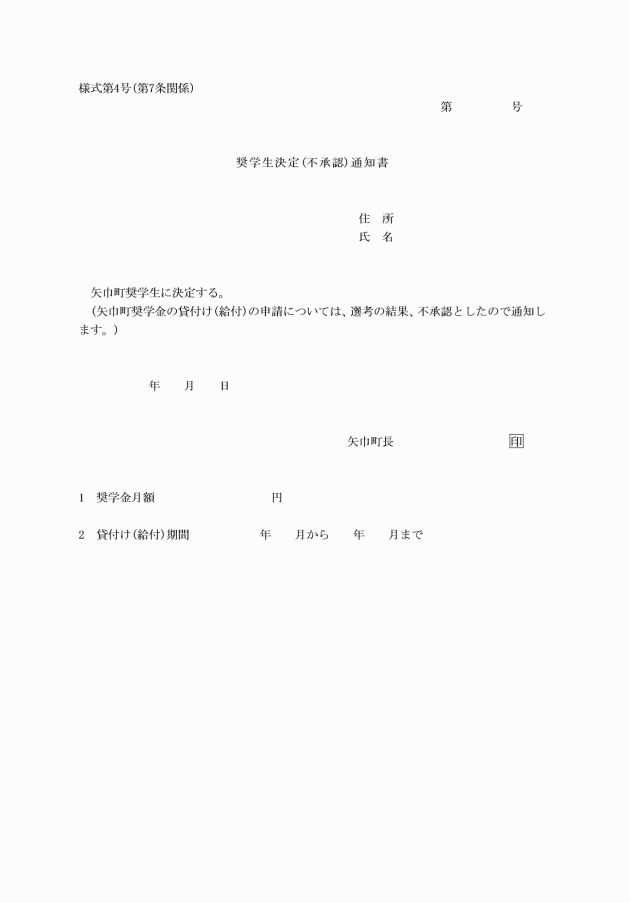 様式第4号(第7条関係)

第　　　号

奨学生決定(不承認)通知書

住　所
氏　名

矢巾町奨学生に決定する。
(矢巾町奨学金の貸付け(給付)の申請については、選考の結果、不承認としたので通知します。)

年　　月　　日

矢巾町長　　　　　　　印

1　奨学金月額　　　　　　　円

2　貸付け(給付)期間　　　　年　　月から　　年　　月まで